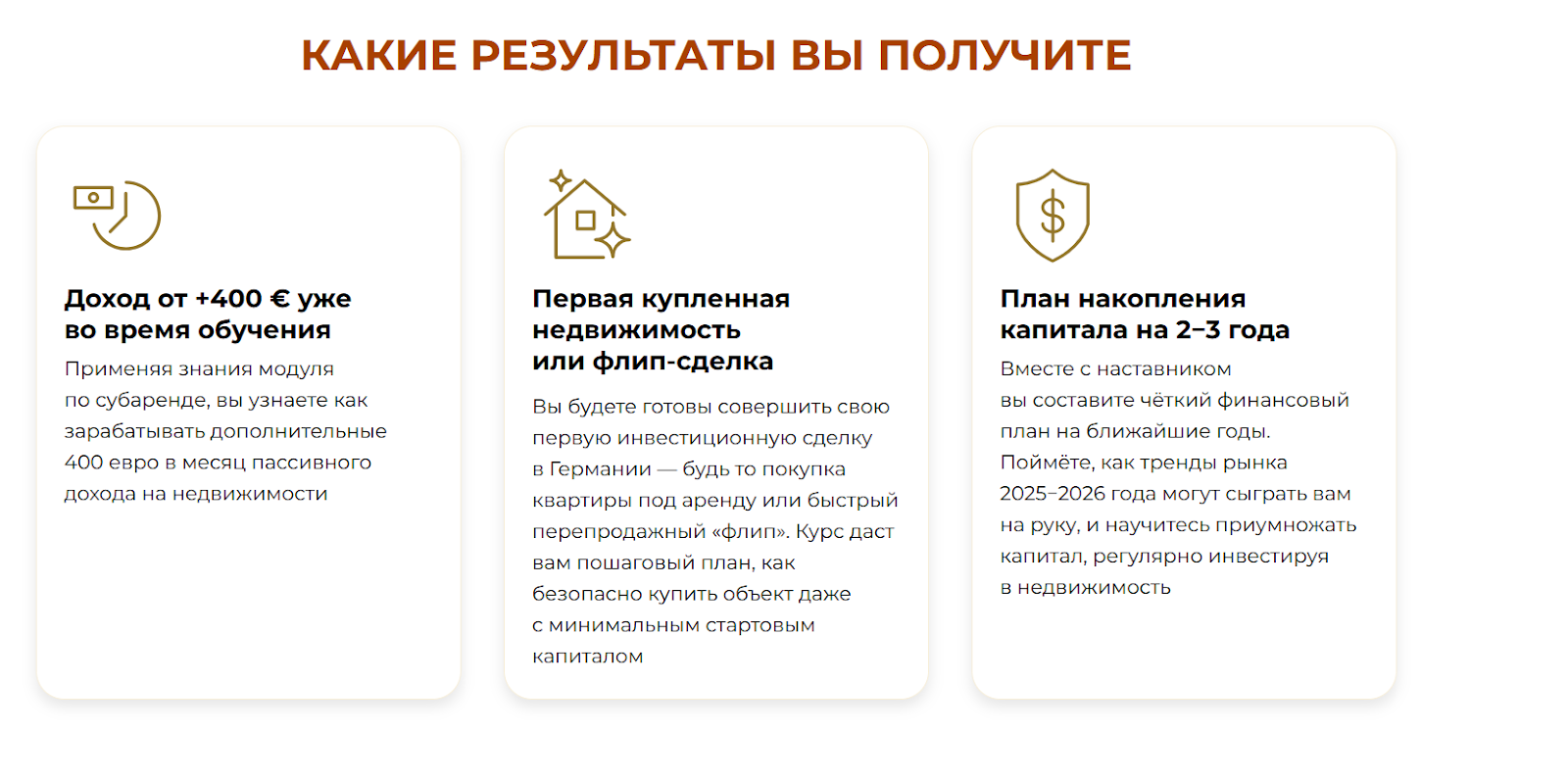 КАКИЕ РЕЗУЛЬТАТЫ ВЫ ПОЛУЧИТЕ

Доход от +400 € уже во время обучения

Применяя знания модуля по субаренде, вы узнаете как зарабатывать дополнительные 400 евро в месяц пассивного дохода на недвижимости

Первая купленная недвижимость или флип-сделка

Вы будете готовы совершить свою первую инвестиционную сделку в Германии — будь то покупка квартиры под аренду или быстрый перепродажный «флип». Курс даст вам пошаговый план, как безопасно купить объект даже с минимальным стартовым капиталом

План накопления капитала на 2–3 года

Вместе с наставником вы составите чёткий финансовый план на ближайшие годы. Поймёте, как тренды рынка 2025–2026 года могут сыграть вам на руку, и научитесь приумножать капитал, регулярно инвестируя в недвижимость